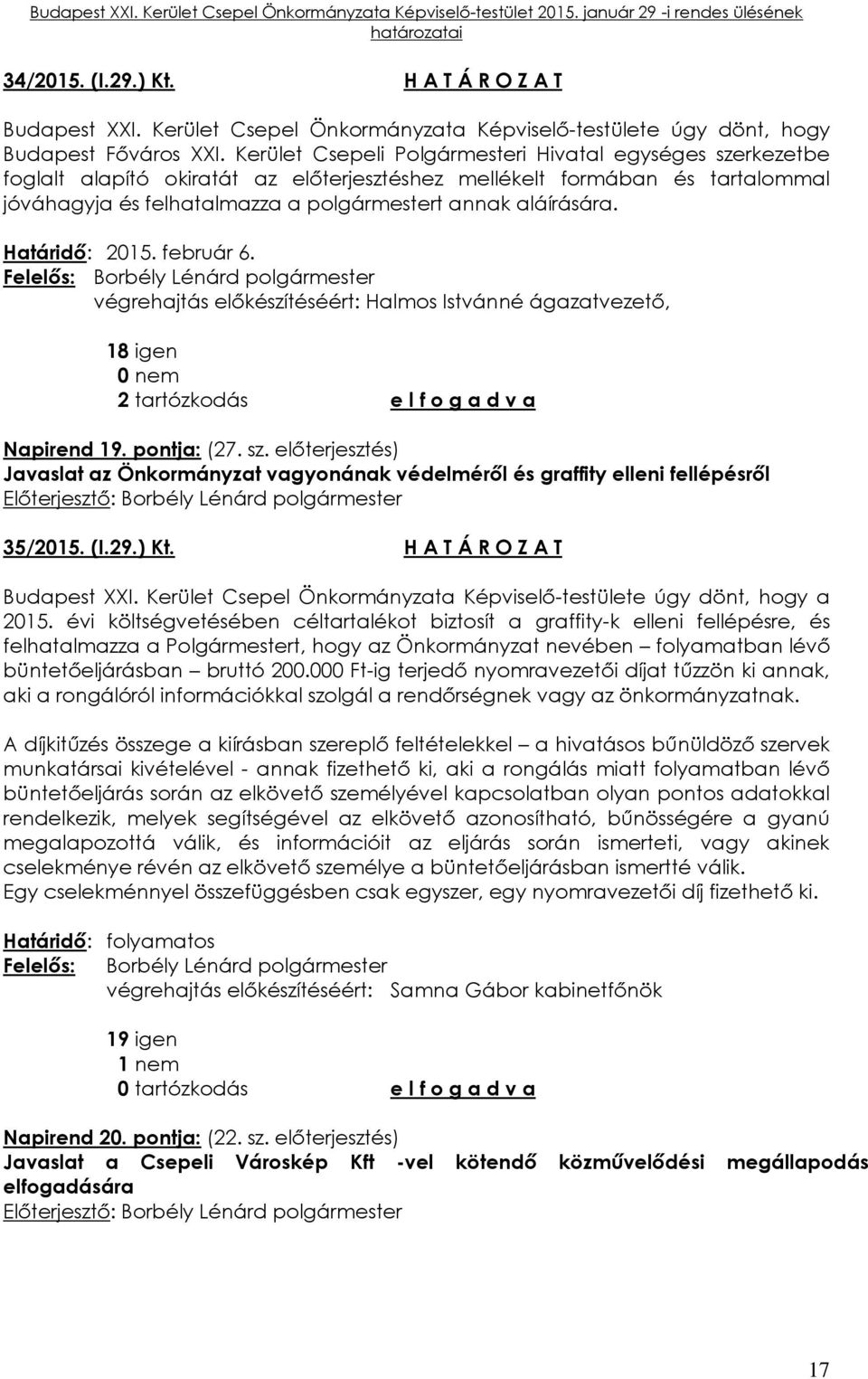 Budapest XXI. Kerület Csepel Önkormányzata Képviselő-testület 2015. január 29 -i rendes ülésének határozatai

34/2015. (I.29.) Kt.

H A T Á R O Z A T

Budapest XXI. Kerület Csepel Önkormányzata Képviselő-testülete úgy dönt, hogy Budapest Főváros XXI. Kerület Csepeli Polgármesteri Hivatal egységes szerkezetbe foglalt alapító okiratát az előterjesztéshez mellékelt formában és tartalommal jóváhagyja és felhatalmazza a polgármestert annak aláírására.

Határidő: 2015. február 6.
Felelős: Borbély Lénárd polgármester
végrehajtás előkészítéséért: Halmos Istvánné ágazatvezető,

18 igen
0 nem
2 tartózkodás
e l f o g a d v a

Napirend 19. pontja: (27. sz. előterjesztés)
Javaslat az Önkormányzat vagyonának védelméről és graffity elleni fellépésről
Előterjesztő: Borbély Lénárd polgármester

35/2015. (I.29.) Kt.

H A T Á R O Z A T

Budapest XXI. Kerület Csepel Önkormányzata Képviselő-testülete úgy dönt, hogy a 2015. évi költségvetésében céltartalékot biztosít a graffity-k elleni fellépésre, és felhatalmazza a Polgármestert, hogy az Önkormányzat nevében – folyamatban lévő büntetőeljárásban – bruttó 200.000 Ft-ig terjedő nyomravezetői díjat tűzzön ki annak, aki a rongálóról információkkal szolgál a rendőrségnek vagy az önkormányzatnak.

A díjkitűzés összege a kiírásban szereplő feltételekkel – a hivatásos bűnüldöző szervek munkatársai kivételével - annak fizethető ki, aki a rongálás miatt folyamatban lévő büntetőeljárás során az elkövető személyével kapcsolatban olyan pontos adatokkal rendelkezik, melyek segítségével az elkövető azonosítható, bűnösségére a gyanú megalapozottá válik, és információit az eljárás során ismerteti, vagy akinek cselekménye révén az elkövető személye a büntetőeljárásban ismertté válik.
Egy cselekménnyel összefüggésben csak egyszer, egy nyomravezetői díj fizethető ki.

Határidő: folyamatos
Felelős: Borbély Lénárd polgármester
végrehajtás előkészítéséért: Samna Gábor kabinetfőnök

19 igen
1 nem
0 tartózkodás
e l f o g a d v a

Napirend 20. pontja: (22. sz. előterjesztés)
Javaslat a Csepeli Városkép Kft -vel kötendő közművelődési megállapodás elfogadására
Előterjesztő: Borbély Lénárd polgármester

17